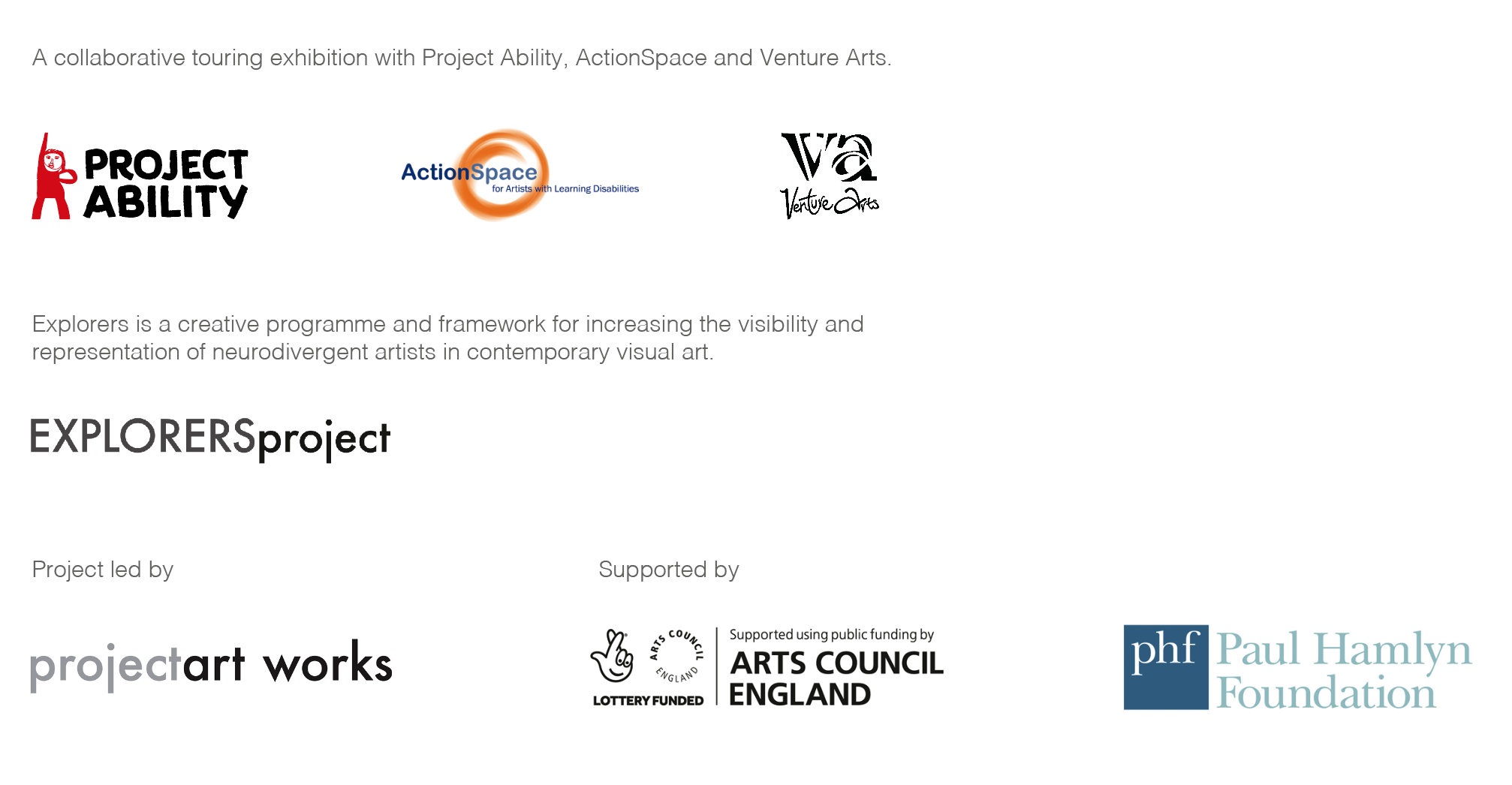 A collaborative touring exhibition with Project Ability, ActionSpace and Venture Arts.

PROJECT ABILITY

ActionSpace for Artists with Learning Disabilities

VA Venture Arts

Explorers is a creative programme and framework for increasing the visibility and representation of neurodivergent artists in contemporary visual art.

EXPLORERSproject

Project led by

projectart works

Supported by

ARTS COUNCIL ENGLAND LOTTERY FUNDED

Supported using public funding by ARTS COUNCIL ENGLAND

phf Paul Hamlyn Foundation